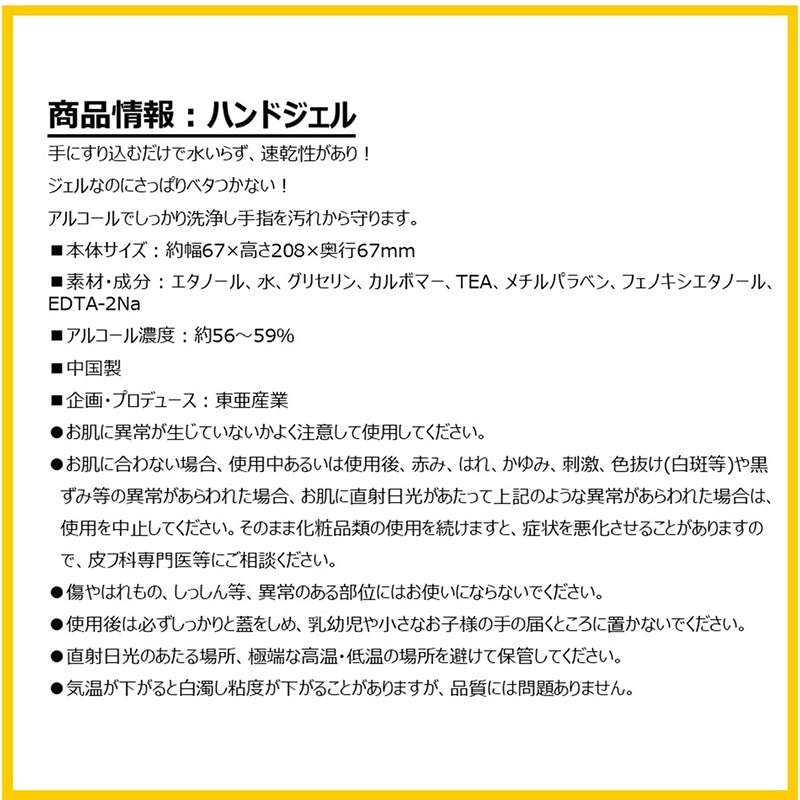 商品情報：ハンドジェル

手にすり込むだけで水いらず、速乾性があり！

ジェルなのにさっぱりベタつかない！

アルコールでしっかり洗浄し手指を汚れから守ります。

■本体サイズ：約幅67×高さ208×奥行67mm

■素材・成分：エタノール、水、グリセリン、カルボマー、TEA、メチルパラベン、フェノキシエタノール、EDTA-2Na

■アルコール濃度：約56～59%

■中国製

■企画・プロデュース：東亜産業

●お肌に異常が生じていないかよく注意して使用してください。

●お肌に合わない場合、使用中あるいは使用後、赤み、はれ、かゆみ、刺激、色抜け(白斑等)や黒ずみ等の異常があらわれた場合、お肌に直射日光があたって上記のような異常があらわれた場合は、使用を中止してください。そのまま化粧品類の使用を続けますと、症状を悪化させることがありますので、皮フ科専門医等にご相談ください。

●傷やはれもの、しっしん等、異常のある部位にはお使いにならないでください。

●使用後は必ずしっかりと蓋をしめ、乳幼児や小さなお子様の手の届くところに置かないでください。

●直射日光のあたる場所、極端な高温・低温の場所を避けて保管してください。

●気温が下がると白濁し粘度が下がることがありますが、品質には問題ありません。